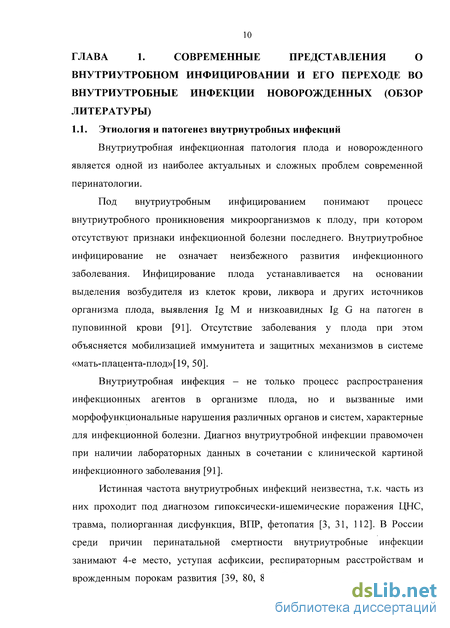 10

ГЛАВА 1. СОВРЕМЕННЫЕ ПРЕДСТАВЛЕНИЯ О ВНУТРИУТРОБНОМ ИНФИЦИРОВАНИИ И ЕГО ПЕРЕХОДЕ ВО ВНУТРИУТРОБНЫЕ ИНФЕКЦИИ НОВОРОЖДЕННЫХ (ОБЗОР ЛИТЕРАТУРЫ)

1.1. Этиология и патогенез внутриутробных инфекций

Внутриутробная инфекционная патология плода и новорожденного является одной из наиболее актуальных и сложных проблем современной перинатологии.

Под внутриутробным инфицированием понимают процесс внутриутробного проникновения микроорганизмов к плоду, при котором отсутствуют признаки инфекционной болезни последнего. Внутриутробное инфицирование не означает неизбежного развития инфекционного заболевания. Инфицирование плода устанавливается на основании выделения возбудителя из клеток крови, ликвора и других источников организма плода, выявления Ig M и низкоавидных Ig G на патоген в пуповинной крови [91]. Отсутствие заболевания у плода при этом объясняется мобилизацией иммунитета и защитных механизмов в системе «мать-плацента-плод»[19, 50].

Внутриутробная инфекция – не только процесс распространения инфекционных агентов в организме плода, но и вызванные ими морфофункциональные нарушения различных органов и систем, характерные для инфекционной болезни. Диагноз внутриутробной инфекции правомочен при наличии лабораторных данных в сочетании с клинической картиной инфекционного заболевания [91].

Истинная частота внутриутробных инфекций неизвестна, т.к. часть из них проходит под диагнозом гипоксически-ишемические поражения ЦНС, травма, полиорганная дисфункция, ВПР, фетопатия [3, 31, 112]. В России среди причин перинатальной смертности внутриутробные инфекции занимают 4-е место, уступая асфиксии, респираторным расстройствам и врожденным порокам развития [39, 80, 8

dsLib.net
библиотека диссертаций